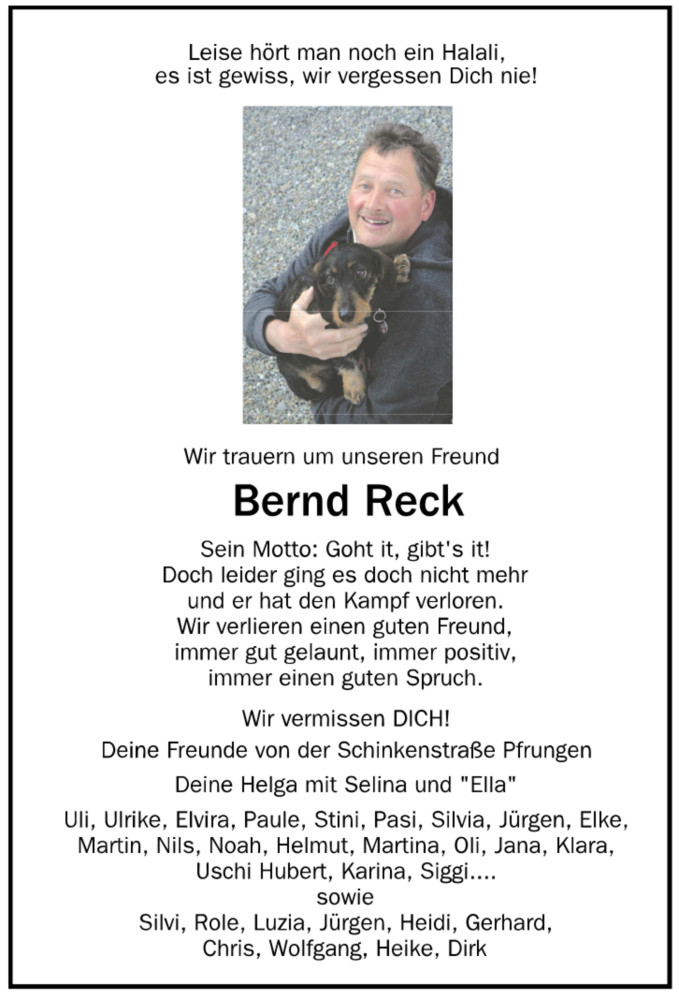 Leise hört man noch ein Halali,
es ist gewiss, wir vergessen Dich nie!

Wir trauern um unseren Freund

Bernd Reck

Sein Motto: Goht it, gibt's it!
Doch leider ging es doch nicht mehr
und er hat den Kampf verloren.
Wir verlieren einen guten Freund,
immer gut gelaunt, immer positiv,
immer einen guten Spruch.

Wir vermissen DICH!

Deine Freunde von der Schinkenstraße Pfrungen

Deine Helga mit Selina und "Ella"

Uli, Ulrike, Elvira, Paule, Stini, Pasi, Silvia, Jürgen, Elke,
Martin, Nils, Noah, Helmut, Martina, Oli, Jana, Klara,
Uschi Hubert, Karina, Siggi....
sowie
Silvi, Role, Luzia, Jürgen, Heidi, Gerhard,
Chris, Wolfgang, Heike, Dirk